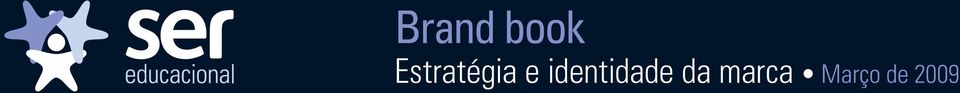 ser
educacional

Brand book
Estratégia e identidade da marca • Março de 2009